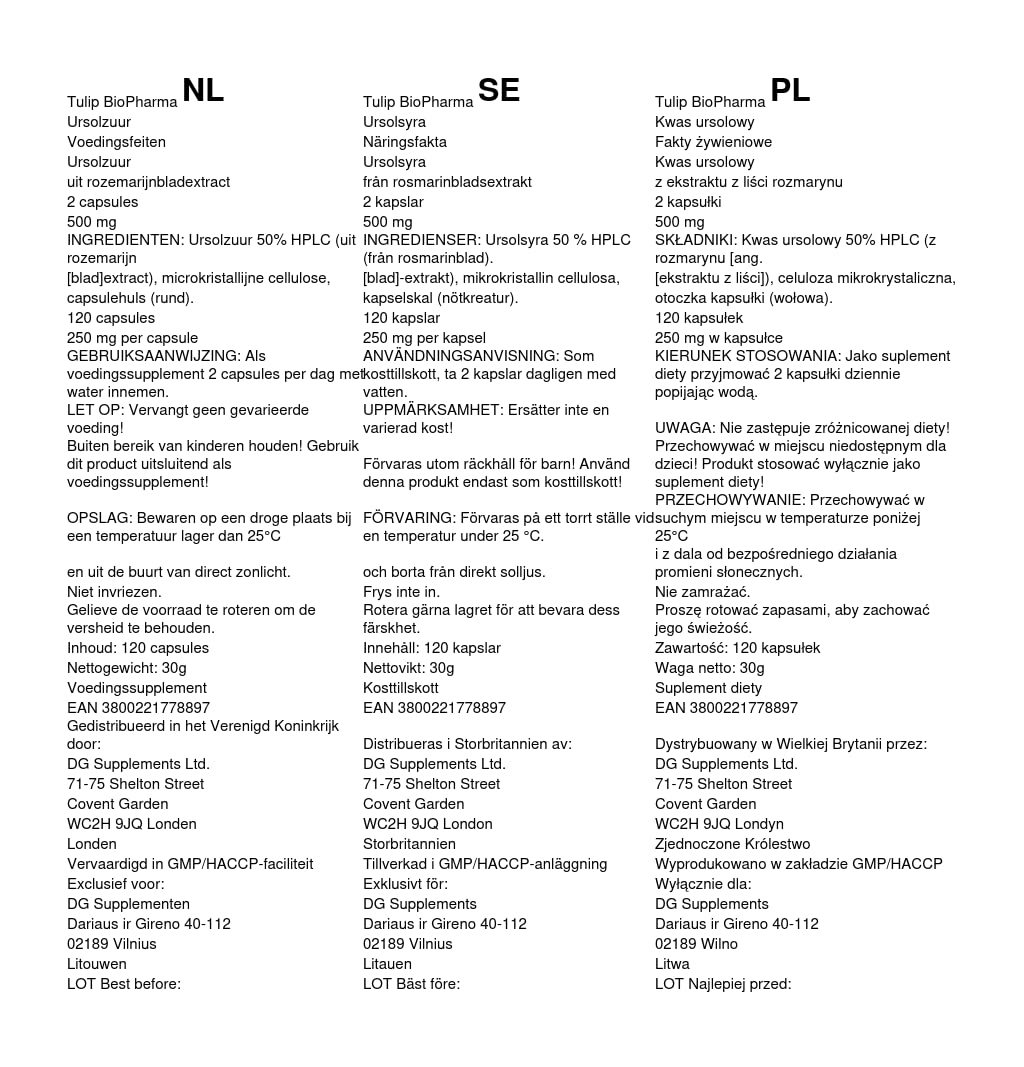 Tulip BioPharma NL
Ursolzuur
Voedingsfeiten
Ursolzuur
uit rozemarijnbladextract
2 capsules
500 mg
INGREDIENTEN: Ursolzuur 50% HPLC (uit rozemarijn
[blad]extract), microkristallijne cellulose, capsulehuls (rund).
120 capsules
250 mg per capsule
GEBRUIKSAANWIJZING: Als voedingssupplement 2 capsules per dag met water innemen.
LET OP: Vervangt geen gevarieerde voeding!
Buiten bereik van kinderen houden! Gebruik dit product uitsluitend als voedingssupplement!

OPSLAG: Bewaren op een droge plaats bij een temperatuur lager dan 25°C

en uit de buurt van direct zonlicht.
Niet invriezen.
Gelieve de voorraad te roteren om de versheid te behouden.
Inhoud: 120 capsules
Nettogewicht: 30g
Voedingssupplement
EAN 3800221778897
Gedistribueerd in het Verenigd Koninkrijk door:
DG Supplements Ltd.
71-75 Shelton Street
Covent Garden
WC2H 9JQ Londen
Londen
Vervaardigd in GMP/HACCP-faciliteit
Exclusief voor:
DG Supplementen
Dariaus ir Gireno 40-112
02189 Vilnius
Litouwen
LOT Best before:

Tulip BioPharma SE
Ursolsyra
Näringsfakta
Ursolsyra
från rosmarinbladsextrakt
2 kapslar
500 mg
INGREDIENSER: Ursolsyra 50 % HPLC (från rosmarinblad).
[blad]-extrakt), mikrokristallin cellulosa, kapselskal (nötkreatur).
120 kapslar
250 mg per kapsel
ANVÄNDNINGSANVISNING: Som kosttillskott, ta 2 kapslar dagligen med vatten.
UPPMÄRKSAMHET: Ersätter inte en varierad kost!

Förvaras utom räckhåll för barn! Använd denna produkt endast som kosttillskott!

FÖRVARING: Förvaras på ett torrt ställe vid en temperatur under 25 °C.

och borta från direkt solljus.
Frys inte in.
Rotera gärna lagret för att bevara dess färskhet.
Innehåll: 120 kapslar
Nettovikt: 30g
Kosttillskott
EAN 3800221778897

Distribueras i Storbritannien av:
DG Supplements Ltd.
71-75 Shelton Street
Covent Garden
WC2H 9JQ London
Storbritannien
Tillverkad i GMP/HACCP-anläggning
Exklusivt för:
DG Supplements
Dariaus ir Gireno 40-112
02189 Vilnius
Litauen
LOT Bäst före:

Tulip BioPharma PL
Kwas ursolowy
Fakty żywieniowe
Kwas ursolowy
z ekstraktu z liści rozmarynu
2 kapsułki
500 mg
SKŁADNIKI: Kwas ursolowy 50% HPLC (z rozmarynu [ang.
[ekstraktu z liści]), celuloza mikrokrystaliczna, otoczka kapsułki (wołowa).
120 kapsułek
250 mg w kapsułce
KIERUNEK STOSOWANIA: Jako suplement diety przyjmować 2 kapsułki dziennie popijając wodą.

UWAGA: Nie zastępuje zróżnicowanej diety!
Przechowywać w miejscu niedostępnym dla dzieci! Produkt stosować wyłącznie jako suplement diety!
PRZECHOWYWANIE: Przechowywać w suchym miejscu w temperaturze poniżej 25°C
i z dala od bezpośredniego działania promieni słonecznych.
Nie zamrażać.
Proszę rotować zapasami, aby zachować jego świeżość.
Zawartość: 120 kapsułek
Waga netto: 30g
Suplement diety
EAN 3800221778897

Dystrybuowany w Wielkiej Brytanii przez:
DG Supplements Ltd.
71-75 Shelton Street
Covent Garden
WC2H 9JQ Londyn
Zjednoczone Królestwo
Wyprodukowano w zakładzie GMP/HACCP
Wyłącznie dla:
DG Supplements
Dariaus ir Gireno 40-112
02189 Wilno
Litwa
LOT Najlepiej przed: